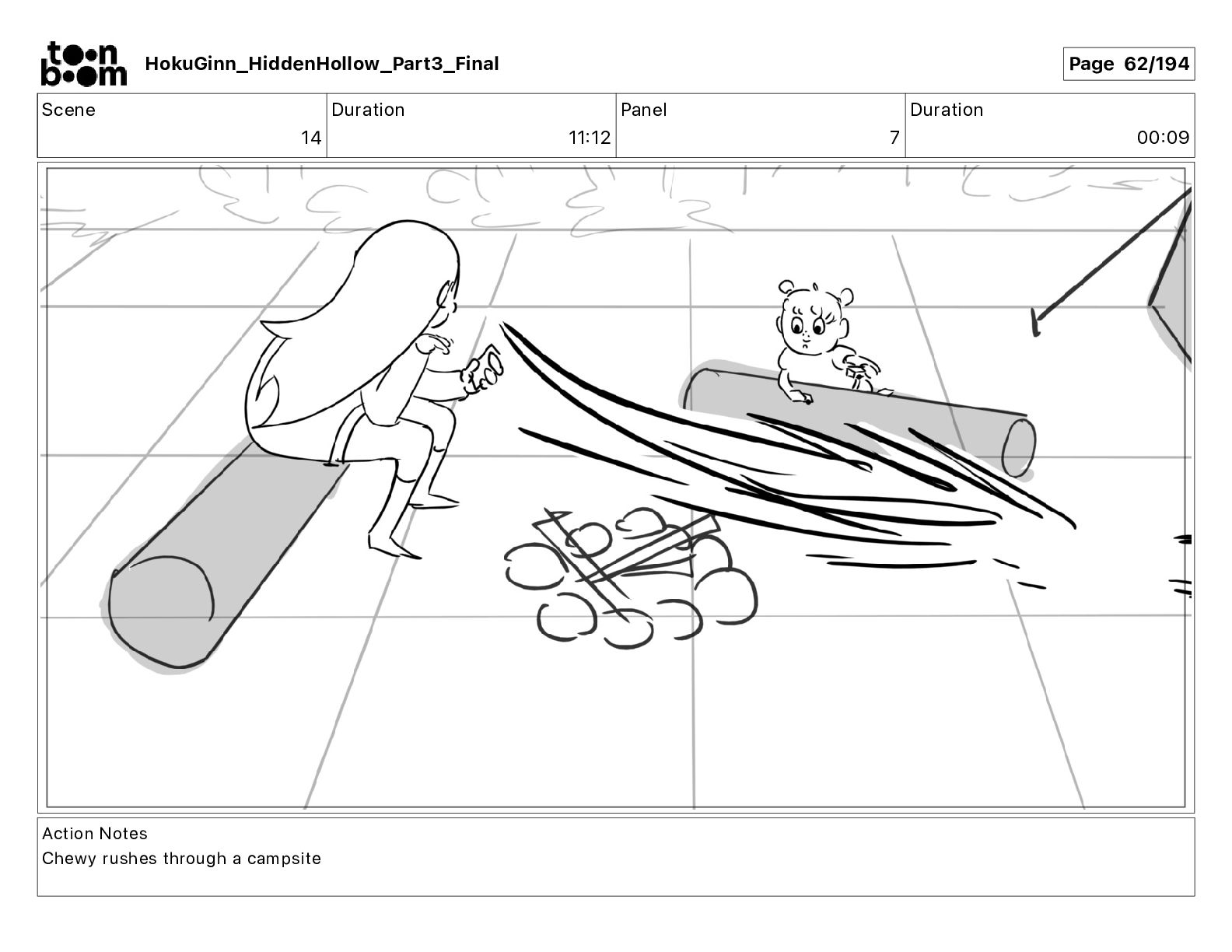 toon boom HokuGinn_HiddenHollow_Part3_Final

Page 62/194

| Scene | Duration | Panel | Duration |
|---|---|---|---|
| 14 | 11:12 | 7 | 00:09 |

Action Notes
Chewy rushes through a campsite